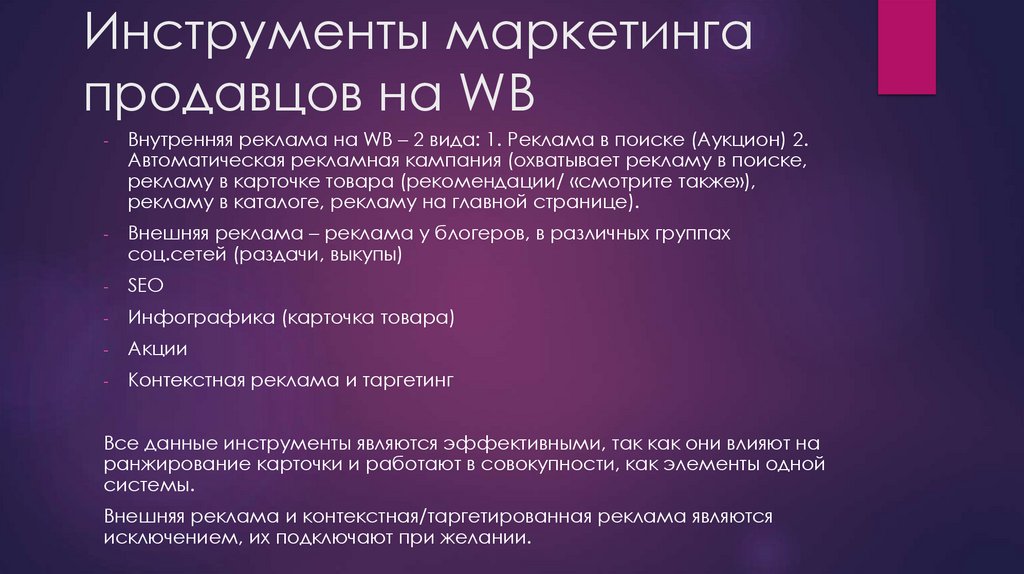 Инструменты маркетинга продавцов на WB

- Внутренняя реклама на WB – 2 вида: 1. Реклама в поиске (Аукцион) 2. Автоматическая рекламная кампания (охватывает рекламу в поиске, рекламу в карточке товара (рекомендации/ «смотрите также»), рекламу в каталоге, рекламу на главной странице).
- Внешняя реклама – реклама у блогеров, в различных группах соц.сетей (раздачи, выкупы)
- SEO
- Инфографика (карточка товара)
- Акции
- Контекстная реклама и таргетинг

Все данные инструменты являются эффективными, так как они влияют на ранжирование карточки и работают в совокупности, как элементы одной системы.

Внешняя реклама и контекстная/таргетированная реклама являются исключением, их подключают при желании.